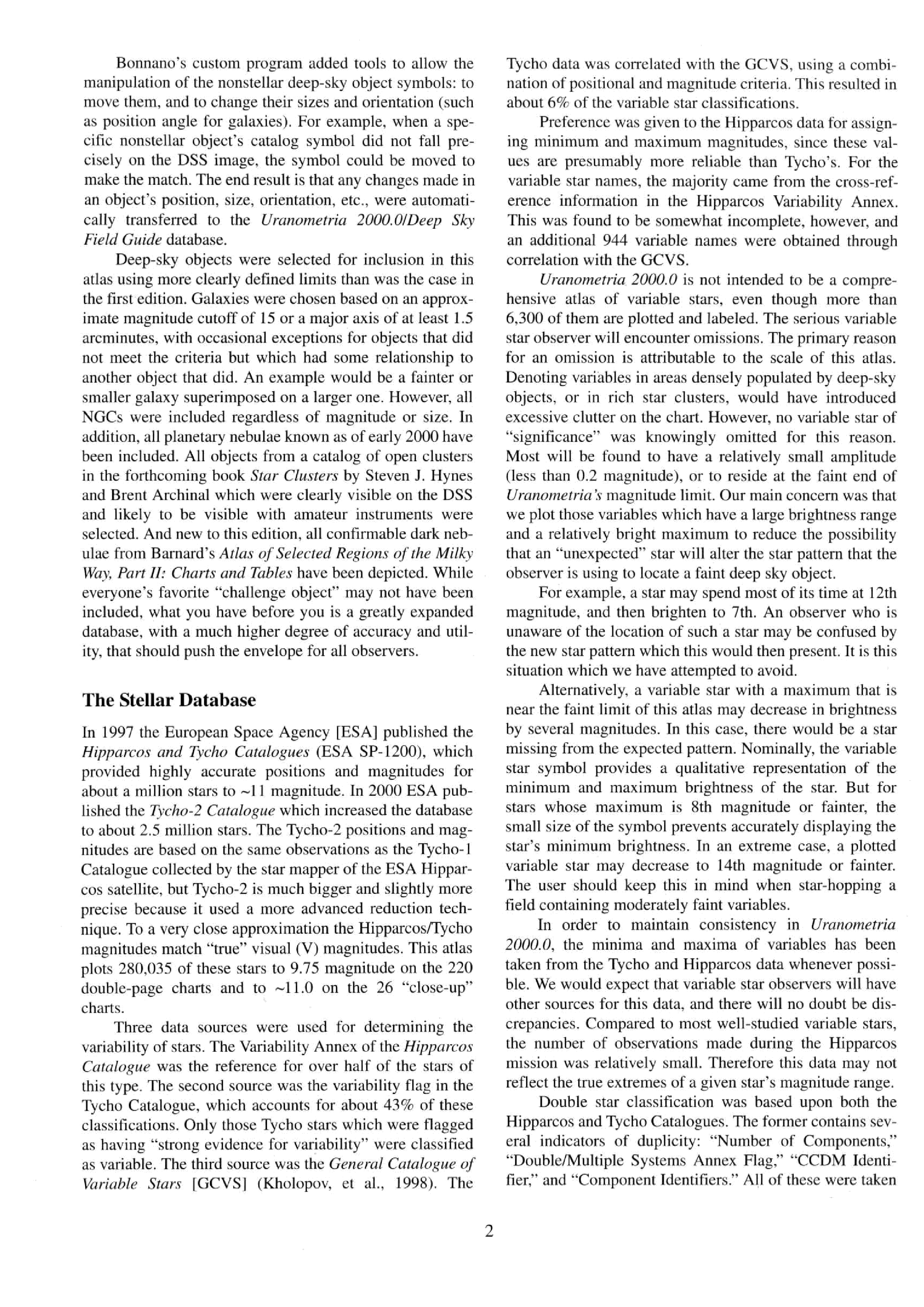 Bonnano's custom program added tools to allow the manipulation of the nonstellar deep-sky object symbols: to move them, and to change their sizes and orientation (such as position angle for galaxies). For example, when a specific nonstellar object's catalog symbol did not fall precisely on the DSS image, the symbol could be moved to make the match. The end result is that any changes made in an object's position, size, orientation, etc., were automatically transferred to the Uranometria 2000.0/Deep Sky Field Guide database.

Deep-sky objects were selected for inclusion in this atlas using more clearly defined limits than was the case in the first edition. Galaxies were chosen based on an approximate magnitude cutoff of 15 or a major axis of at least 1.5 arcminutes, with occasional exceptions for objects that did not meet the criteria but which had some relationship to another object that did. An example would be a fainter or smaller galaxy superimposed on a larger one. However, all NGCs were included regardless of magnitude or size. In addition, all planetary nebulae known as of early 2000 have been included. All objects from a catalog of open clusters in the forthcoming book Star Clusters by Steven J. Hynes and Brent Archinal which were clearly visible on the DSS and likely to be visible with amateur instruments were selected. And new to this edition, all confirmable dark nebulae from Barnard's Atlas of Selected Regions of the Milky Way, Part II: Charts and Tables have been depicted. While everyone's favorite "challenge object" may not have been included, what you have before you is a greatly expanded database, with a much higher degree of accuracy and utility, that should push the envelope for all observers.

The Stellar Database

In 1997 the European Space Agency [ESA] published the Hipparcos and Tycho Catalogues (ESA SP-1200), which provided highly accurate positions and magnitudes for about a million stars to ~11 magnitude. In 2000 ESA published the Tycho-2 Catalogue which increased the database to about 2.5 million stars. The Tycho-2 positions and magnitudes are based on the same observations as the Tycho-1 Catalogue collected by the star mapper of the ESA Hipparcos satellite, but Tycho-2 is much bigger and slightly more precise because it used a more advanced reduction technique. To a very close approximation the Hipparcos/Tycho magnitudes match "true" visual (V) magnitudes. This atlas plots 280,035 of these stars to 9.75 magnitude on the 220 double-page charts and to ~11.0 on the 26 "close-up" charts.

Three data sources were used for determining the variability of stars. The Variability Annex of the Hipparcos Catalogue was the reference for over half of the stars of this type. The second source was the variability flag in the Tycho Catalogue, which accounts for about 43% of these classifications. Only those Tycho stars which were flagged as having "strong evidence for variability" were classified as variable. The third source was the General Catalogue of Variable Stars [GCVS] (Kholopov, et al., 1998). The Tycho data was correlated with the GCVS, using a combination of positional and magnitude criteria. This resulted in about 6% of the variable star classifications.

Preference was given to the Hipparcos data for assigning minimum and maximum magnitudes, since these values are presumably more reliable than Tycho's. For the variable star names, the majority came from the cross-reference information in the Hipparcos Variability Annex. This was found to be somewhat incomplete, however, and an additional 944 variable names were obtained through correlation with the GCVS.

Uranometria 2000.0 is not intended to be a comprehensive atlas of variable stars, even though more than 6,300 of them are plotted and labeled. The serious variable star observer will encounter omissions. The primary reason for an omission is attributable to the scale of this atlas. Denoting variables in areas densely populated by deep-sky objects, or in rich star clusters, would have introduced excessive clutter on the chart. However, no variable star of "significance" was knowingly omitted for this reason. Most will be found to have a relatively small amplitude (less than 0.2 magnitude), or to reside at the faint end of Uranometria's magnitude limit. Our main concern was that we plot those variables which have a large brightness range and a relatively bright maximum to reduce the possibility that an "unexpected" star will alter the star pattern that the observer is using to locate a faint deep sky object.

For example, a star may spend most of its time at 12th magnitude, and then brighten to 7th. An observer who is unaware of the location of such a star may be confused by the new star pattern which this would then present. It is this situation which we have attempted to avoid.

Alternatively, a variable star with a maximum that is near the faint limit of this atlas may decrease in brightness by several magnitudes. In this case, there would be a star missing from the expected pattern. Nominally, the variable star symbol provides a qualitative representation of the minimum and maximum brightness of the star. But for stars whose maximum is 8th magnitude or fainter, the small size of the symbol prevents accurately displaying the star's minimum brightness. In an extreme case, a plotted variable star may decrease to 14th magnitude or fainter. The user should keep this in mind when star-hopping a field containing moderately faint variables.

In order to maintain consistency in Uranometria 2000.0, the minima and maxima of variables has been taken from the Tycho and Hipparcos data whenever possible. We would expect that variable star observers will have other sources for this data, and there will no doubt be discrepancies. Compared to most well-studied variable stars, the number of observations made during the Hipparcos mission was relatively small. Therefore this data may not reflect the true extremes of a given star's magnitude range.

Double star classification was based upon both the Hipparcos and Tycho Catalogues. The former contains several indicators of duplicity: "Number of Components," "Double/Multiple Systems Annex Flag," "CCDM Identifier," and "Component Identifiers." All of these were taken

2